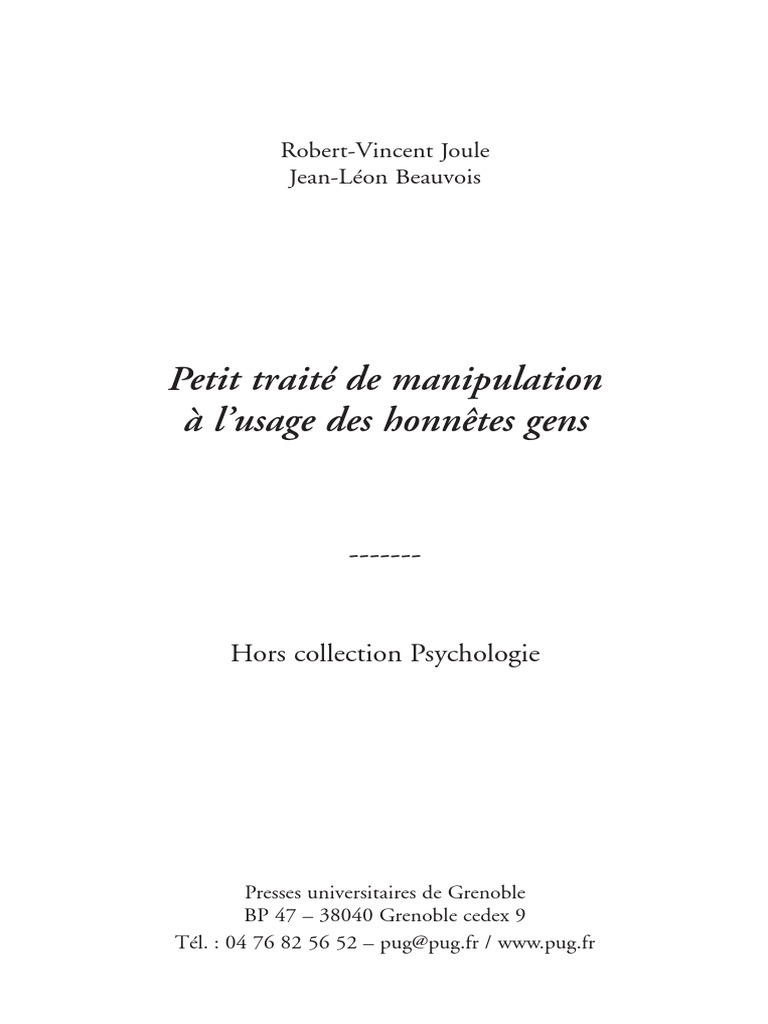 Robert-Vincent Joule
Jean-Léon Beauvois

Petit traité de manipulation
à l'usage des honnêtes gens

-------

Hors collection Psychologie

Presses universitaires de Grenoble
BP 47 – 38040 Grenoble cedex 9
Tél. : 04 76 82 56 52 – pug@pug.fr / www.pug.fr